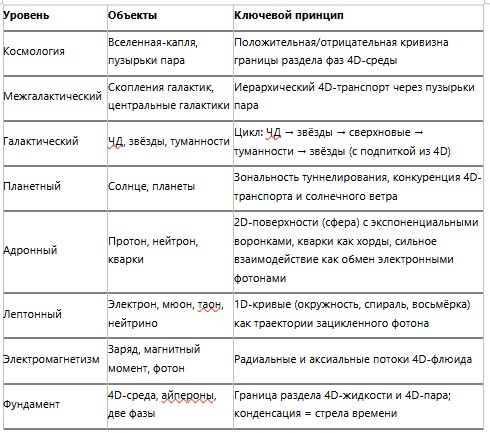 | Уровень | Объекты | Ключевой принцип |
|---|---|---|
| Космология | Вселенная-капля, пузырьки пара | Положительная/отрицательная кривизна границы раздела фаз 4D-среды |
| Межгалактический | Скопления галактик, центральные галактики | Иерархический 4D-транспорт через пузырьки пара |
| Галактический | ЧД, звёзды, туманности | Цикл: ЧД → звёзды → сверхновые → туманности → звёзды (с подпиткой из 4D) |
| Планетный | Солнце, планеты | Зональность туннелирования, конкуренция 4D-транспорта и солнечного ветра |
| Адронный | Протон, нейтрон, кварки | 2D-поверхности (сфера) с экспоненциальными воронками, кварки как хорды, сильное взаимодействие как обмен электронными фотонами |
| Лептонный | Электрон, мюон, таон, нейтрино | 1D-кривые (окружность, спираль, восьмёрка) как траектории зацикленного фотона |
| Электромагнетизм | Заряд, магнитный момент, фотон | Радиальные и аксиальные потоки 4D-флюида |
| Фундамент | 4D-среда, айпероны, две фазы | Граница раздела 4D-жидкости и 4D-пара; конденсация = стрела времени |